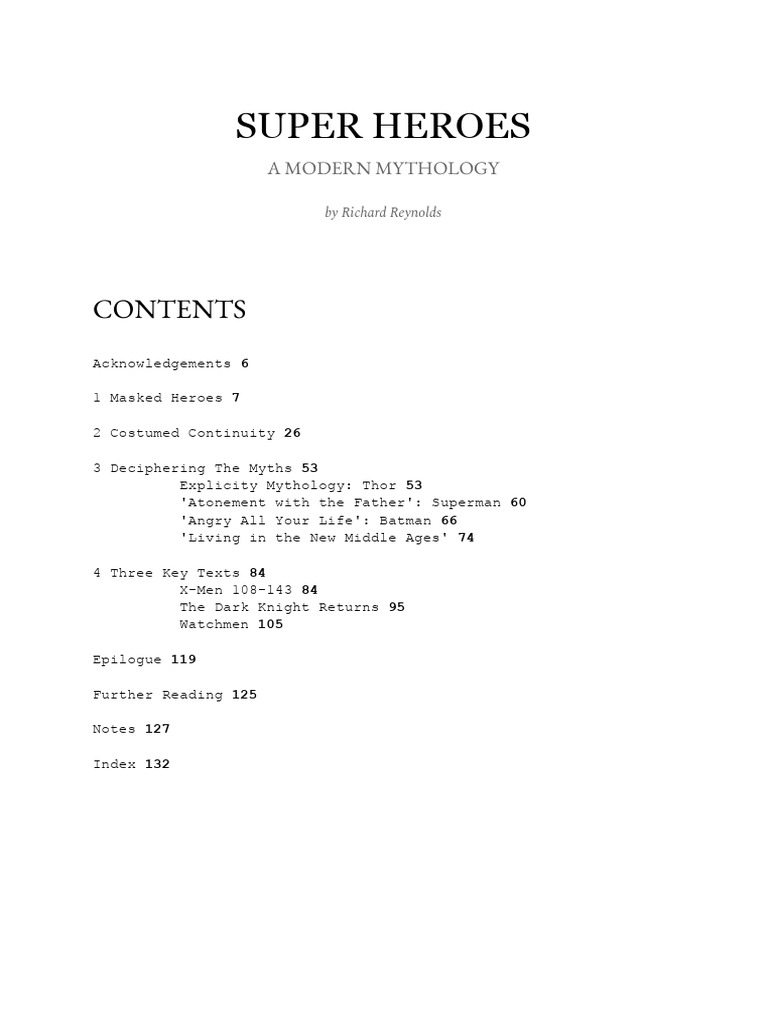 SUPER HEROES

A MODERN MYTHOLOGY

by Richard Reynolds

CONTENTS

Acknowledgements 6

1 Masked Heroes 7

2 Costumed Continuity 26

3 Deciphering The Myths 53
Explicity Mythology: Thor 53
'Atonement with the Father': Superman 60
'Angry All Your Life': Batman 66
'Living in the New Middle Ages' 74

4 Three Key Texts 84
X-Men 108-143 84
The Dark Knight Returns 95
Watchmen 105

Epilogue 119

Further Reading 125

Notes 127

Index 132